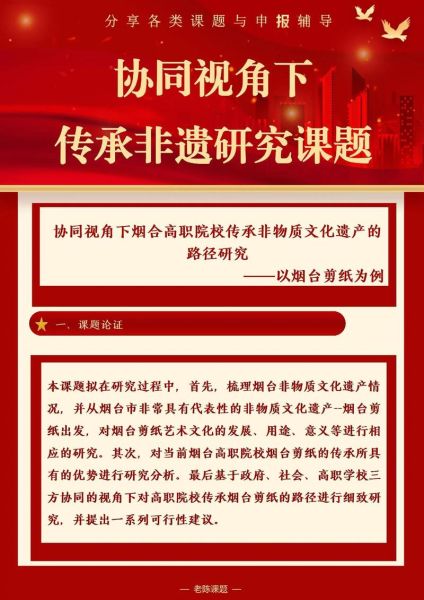 分享各类课题与申报辅导

协同视角下
传承非遗研究课题

协同视角下烟台高职院校传承非物质文化遗产的路径研究
——以烟台剪纸为例

一、课题论证

本课题拟在研究过程中，首先，梳理烟台非物质文化遗产情况，并从烟台市非常具有代表性的非物质文化遗产--烟台剪纸出发，对烟台剪纸艺术文化的发展、用途、意义等进行相应的研究。其次，对当前烟台高职院校烟台剪纸的传承所具有的优势进行研究分析。最后基于政府、社会、高职学校三方协同的视角下对高职院校传承烟台剪纸的路径进行细致研究，并提出一系列可行性建议。

— 老陈课题 —